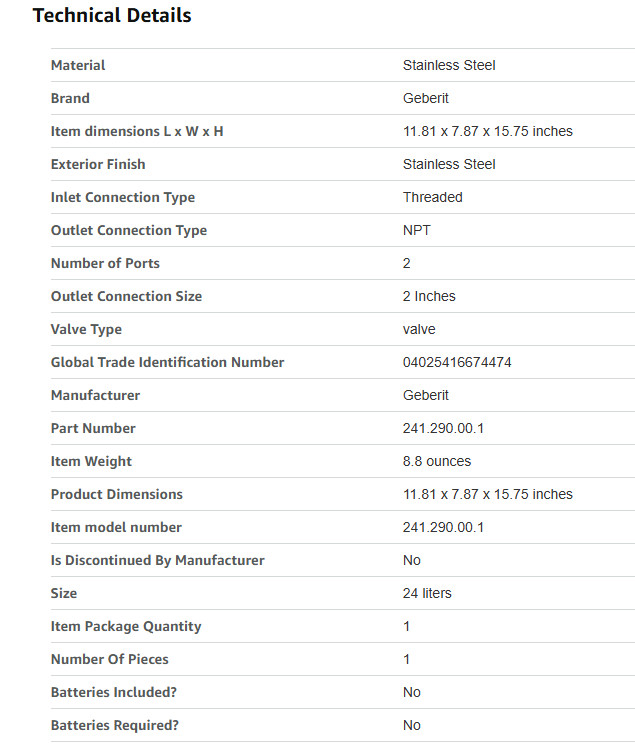 Technical Details

| | |
|---|---|
| Material | Stainless Steel |
| Brand | Geberit |
| Item dimensions L x W x H | 11.81 x 7.87 x 15.75 inches |
| Exterior Finish | Stainless Steel |
| Inlet Connection Type | Threaded |
| Outlet Connection Type | NPT |
| Number of Ports | 2 |
| Outlet Connection Size | 2 Inches |
| Valve Type | valve |
| Global Trade Identification Number | 04025416674474 |
| Manufacturer | Geberit |
| Part Number | 241.290.00.1 |
| Item Weight | 8.8 ounces |
| Product Dimensions | 11.81 x 7.87 x 15.75 inches |
| Item model number | 241.290.00.1 |
| Is Discontinued By Manufacturer | No |
| Size | 24 liters |
| Item Package Quantity | 1 |
| Number Of Pieces | 1 |
| Batteries Included? | No |
| Batteries Required? | No |